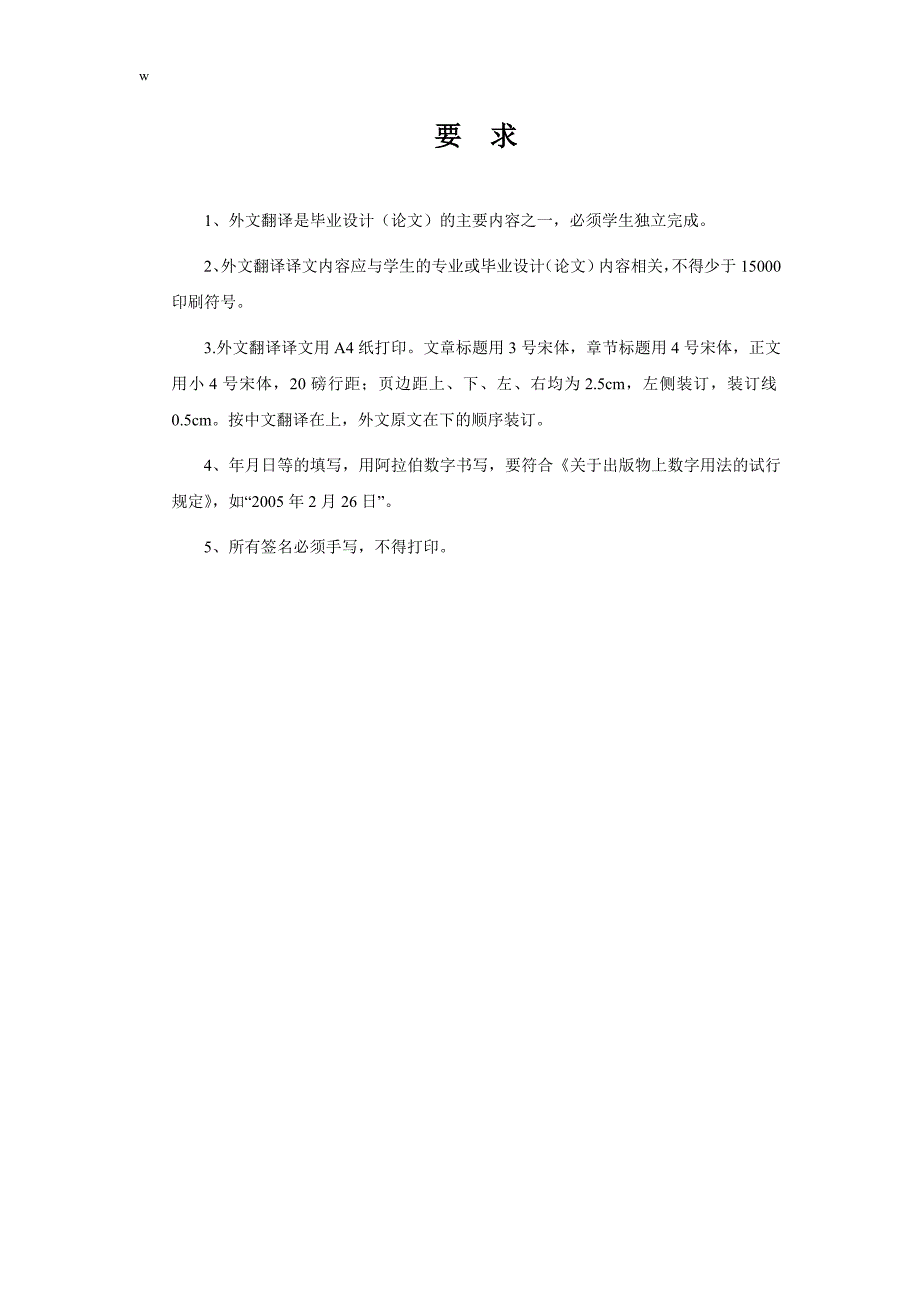 w

要 求

1、外文翻译是毕业设计（论文）的主要内容之一，必须学生独立完成。

2、外文翻译译文内容应与学生的专业或毕业设计（论文）内容相关，不得少于 15000 印刷符号。

3.外文翻译译文用 A4 纸打印。文章标题用 3 号宋体，章节标题用 4 号宋体，正文用小 4 号宋体，20 磅行距；页边距上、下、左、右均为 2.5cm，左侧装订，装订线 0.5cm。按中文翻译在上，外文原文在下的顺序装订。

4、年月日等的填写，用阿拉伯数字书写，要符合《关于出版物上数字用法的试行规定》，如“2005 年 2 月 26 日”。

5、所有签名必须手写，不得打印。